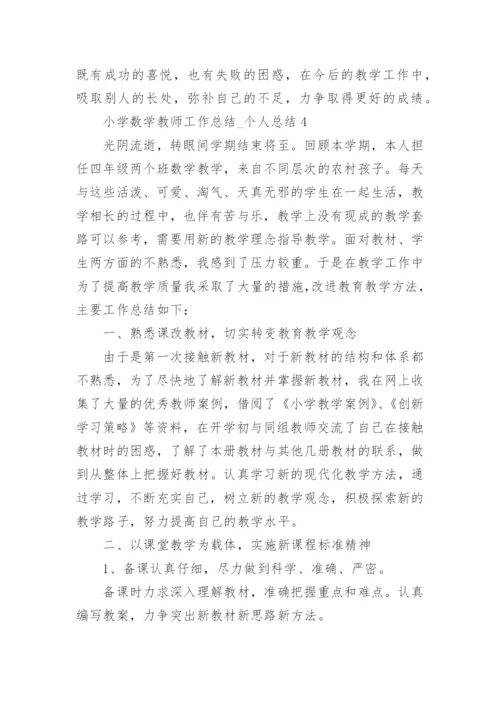 既有成功的喜悦，也有失败的困惑，在今后的教学工作中，吸取别人的长处，弥补自己的不足，力争取得更好的成绩。

小学数学教师工作总结_个人总结4

光阴流逝，转眼间学期结束将至。回顾本学期，本人担任四年级两个班数学教学，来自不同层次的农村孩子。每天与这些活泼、可爱、淘气、天真无邪的学生在一起生活，教学相长的过程中，也伴有苦与乐，教学上没有现成的教学套路可以参考，需要用新的教学理念指导教学。面对教材、学生两方面的不熟悉，我感到了压力较重。于是在教学工作中为了提高教学质量我采取了大量的措施，改进教育教学方法，主要工作总结如下：

一、熟悉课改教材，切实转变教育教学观念

由于是第一次接触新教材，对于新教材的结构和体系都不熟悉，为了尽快地了解新教材并掌握新教材，我在网上收集了大量的优秀教师案例，借阅了《小学教学案例》、《创新学习策略》等资料，在开学初与同组教师交流了自己在接触教材时的困惑，了解了本册教材与其他几册教材的联系，做到从整体上把握好教材。认真学习新的现代化教学方法，通过学习，不断充实自己，树立新的教学观念，积极探索新的教学路子，努力提高自己的教学水平。

二、以课堂教学为载体，实施新课程标准精神

1、备课认真仔细，尽力做到科学、准确、严密。

备课时力求深入理解教材，准确把握重点和难点。认真编写教案，力争突出新教材新思路新方法。